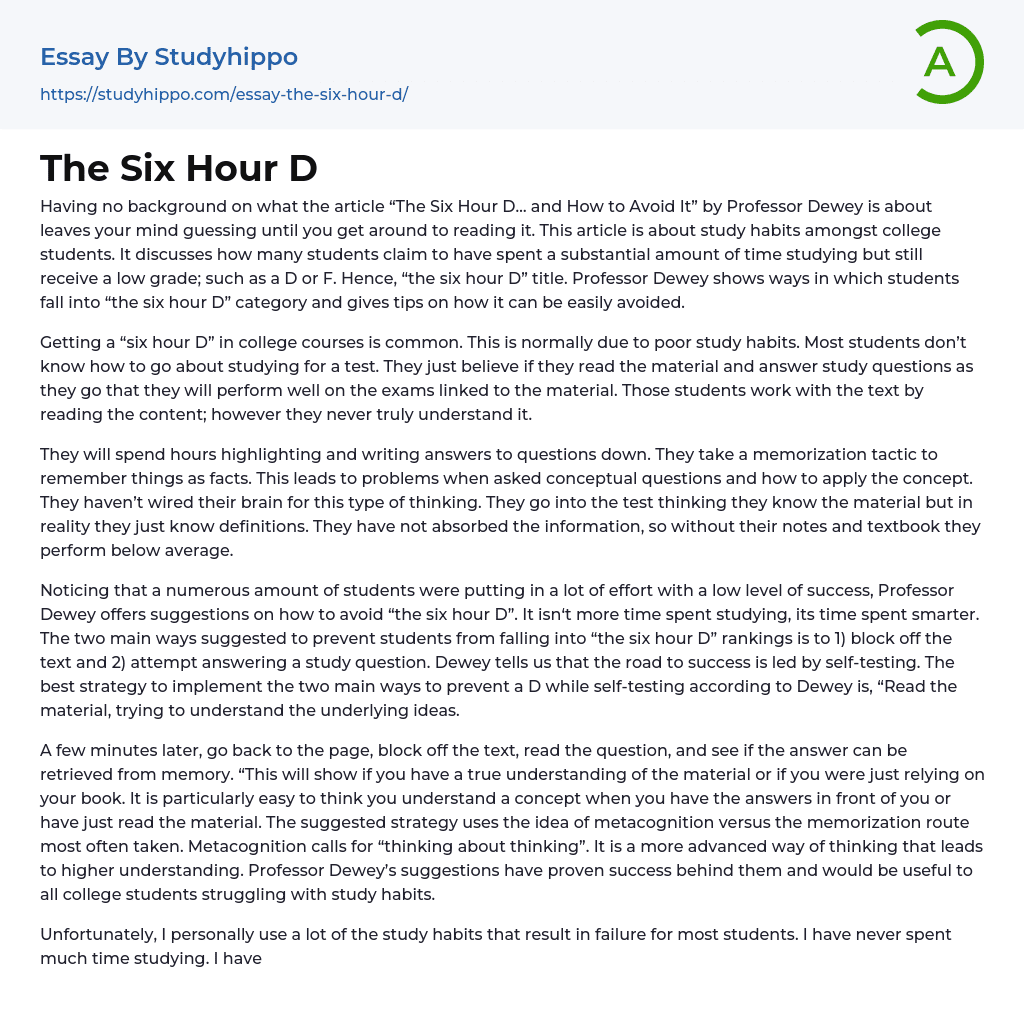 Essay By Studyhippo
https://studyhippo.com/essay-the-six-hour-d/

A

The Six Hour D

Having no background on what the article “The Six Hour D… and How to Avoid It” by Professor Dewey is about leaves your mind guessing until you get around to reading it. This article is about study habits amongst college students. It discusses how many students claim to have spent a substantial amount of time studying but still receive a low grade; such as a D or F. Hence, “the six hour D” title. Professor Dewey shows ways in which students fall into “the six hour D” category and gives tips on how it can be easily avoided.

Getting a “six hour D” in college courses is common. This is normally due to poor study habits. Most students don’t know how to go about studying for a test. They just believe if they read the material and answer study questions as they go that they will perform well on the exams linked to the material. Those students work with the text by reading the content; however they never truly understand it.

They will spend hours highlighting and writing answers to questions down. They take a memorization tactic to remember things as facts. This leads to problems when asked conceptual questions and how to apply the concept. They haven’t wired their brain for this type of thinking. They go into the test thinking they know the material but in reality they just know definitions. They have not absorbed the information, so without their notes and textbook they perform below average.

Noticing that a numerous amount of students were putting in a lot of effort with a low level of success, Professor Dewey offers suggestions on how to avoid “the six hour D”. It isn‘t more time spent studying, its time spent smarter. The two main ways suggested to prevent students from falling into “the six hour D” rankings is to 1) block off the text and 2) attempt answering a study question. Dewey tells us that the road to success is led by self-testing. The best strategy to implement the two main ways to prevent a D while self-testing according to Dewey is, “Read the material, trying to understand the underlying ideas.

A few minutes later, go back to the page, block off the text, read the question, and see if the answer can be retrieved from memory. “This will show if you have a true understanding of the material or if you were just relying on your book. It is particularly easy to think you understand a concept when you have the answers in front of you or have just read the material. The suggested strategy uses the idea of metacognition versus the memorization route most often taken. Metacognition calls for “thinking about thinking”. It is a more advanced way of thinking that leads to higher understanding. Professor Dewey’s suggestions have proven success behind them and would be useful to all college students struggling with study habits.

Unfortunately, I personally use a lot of the study habits that result in failure for most students. I have never spent much time studying. I have